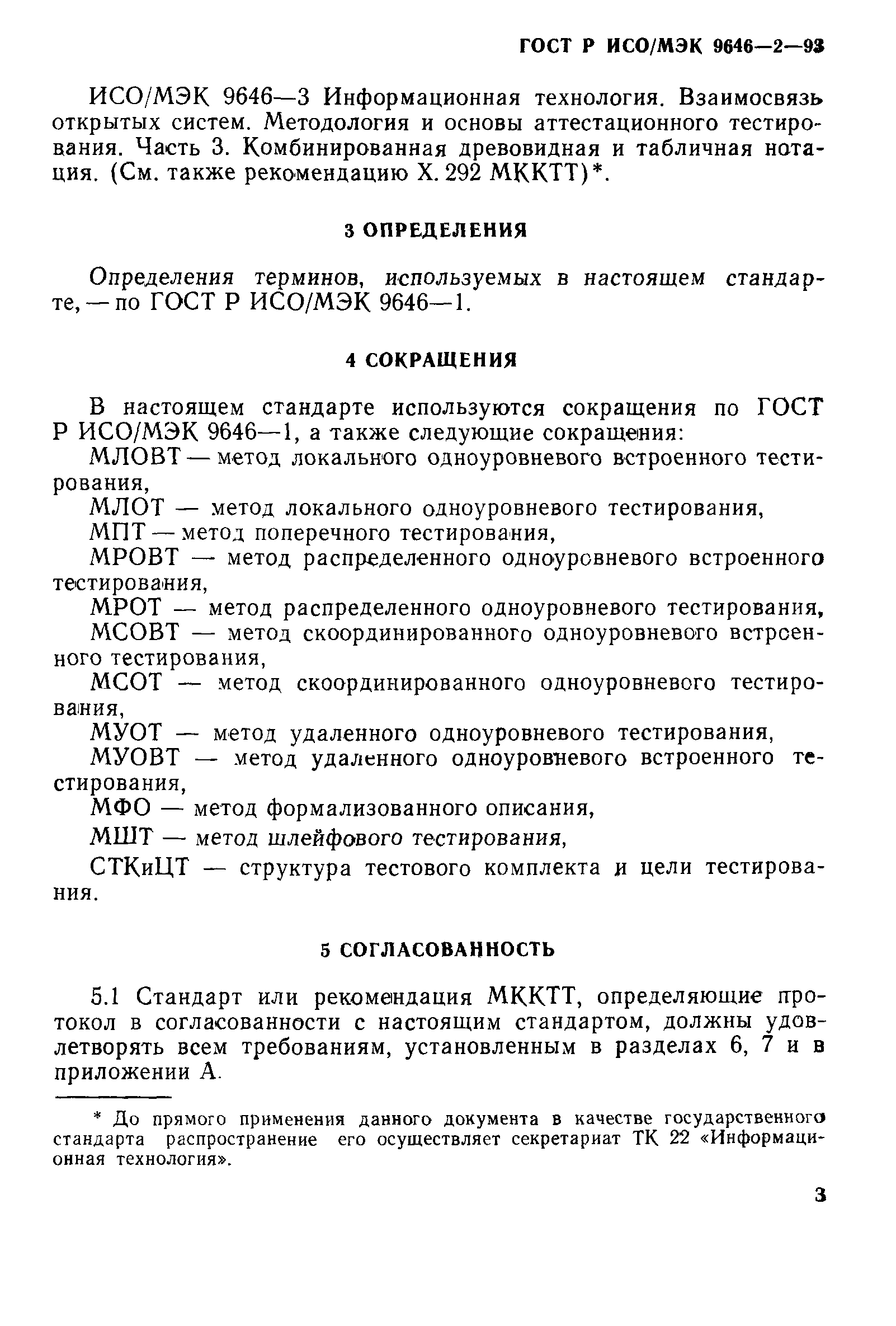 ГОСТ Р ИСО/МЭК 9646—2—93

ИСО/МЭК 9646—3 Информационная технология. Взаимосвязь открытых систем. Методология и основы аттестационного тестирования. Часть 3. Комбинированная древовидная и табличная нотация. (См. также рекомендацию X. 292 МККТТ)*.

3 ОПРЕДЕЛЕНИЯ

Определения терминов, используемых в настоящем стандарте, — по ГОСТ Р ИСО/МЭК 9646—1.

4 СОКРАЩЕНИЯ

В настоящем стандарте используются сокращения по ГОСТ Р ИСО/МЭК 9646—1, а также следующие сокращения:
МЛОВТ — метод локального одноуровневого встроенного тестирования,
МЛОТ — метод локального одноуровневого тестирования,
МПТ — метод поперечного тестирования,
МРОВТ — метод распределенного одноуровневого встроенного тестирования,
МРОТ — метод распределенного одноуровневого тестирования,
МСОВТ — метод скоординированного одноуровневого встроенного тестирования,
МСОТ — метод скоординированного одноуровневого тестирования,
МУОТ — метод удаленного одноуровневого тестирования,
МУОВТ — метод удаленного одноуровневого встроенного тестирования,
МФО — метод формализованного описания,
МШТ — метод шлейфового тестирования,
СТКиЦТ — структура тестового комплекта и цели тестирования.

5 СОГЛАСОВАННОСТЬ

5.1 Стандарт или рекомендация МККТТ, определяющие протокол в согласованности с настоящим стандартом, должны удовлетворять всем требованиям, установленным в разделах 6, 7 и в приложении А.

* До прямого применения данного документа в качестве государственного стандарта распространение его осуществляет секретариат ТК 22 «Информационная технология».

3